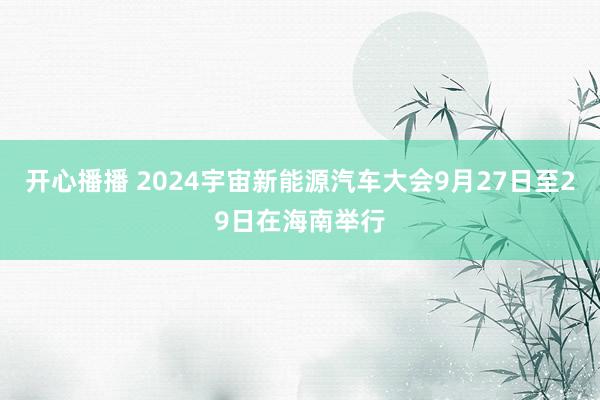 开心播播 2024宇宙新能源汽车大会9月27日至29日在海南举行